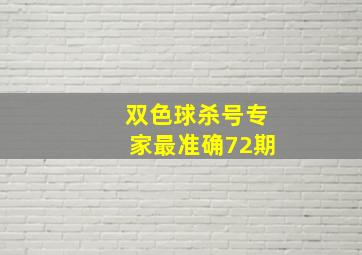 双色球杀号专家最准确72期